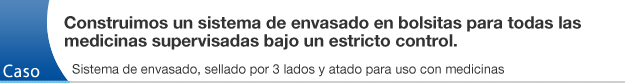 Caso

Construimos un sistema de envasado en bolsitas para todas las medicinas supervisadas bajo un estricto control.

Sistema de envasado, sellado por 3 lados y atado para uso con medicinas